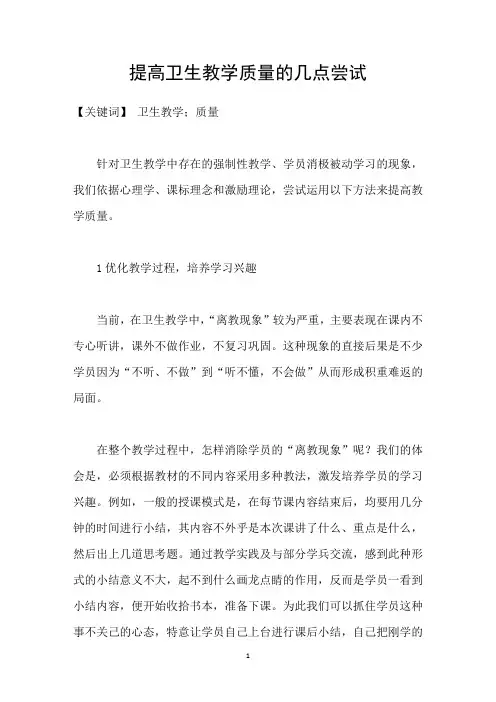 提高卫生教学质量的几点尝试

【关键词】 卫生教学；质量

针对卫生教学中存在的强制性教学、学员消极被动学习的现象，我们依据心理学、课标理念和激励理论，尝试运用以下方法来提高教学质量。

1 优化教学过程，培养学习兴趣

当前，在卫生教学中，“离教现象”较为严重，主要表现在课内不专心听讲，课外不做作业，不复习巩固。这种现象的直接后果是不少学员因为“不听、不做”到“听不懂，不会做”从而形成积重难返的局面。

在整个教学过程中，怎样消除学员的“离教现象”呢？我们的体会是，必须根据教材的不同内容采用多种教法，激发培养学员的学习兴趣。例如，一般的授课模式是，在每节课内容结束后，均要用几分钟的时间进行小结，其内容不外乎是本次课讲了什么、重点是什么，然后出上几道思考题。通过教学实践及与部分学兵交流，感到此种形式的小结意义不大，起不到什么画龙点睛的作用，反而是学员一看到小结内容，便开始收拾书本，准备下课。为此我们可以抓住学员这种事不关己的心态，特意让学员自己上台进行课后小结，自己把刚学的

1